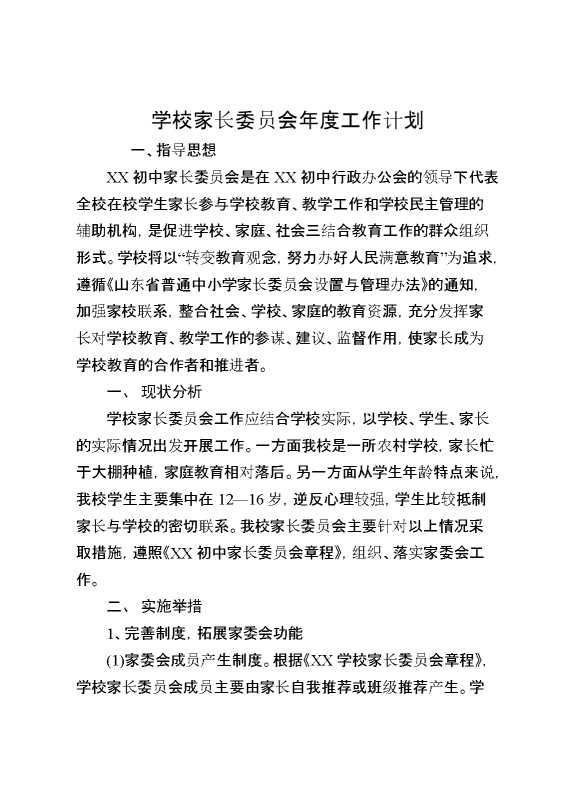 学校家长委员会年度工作计划

一、指导思想

XX 初中家长委员会是在 XX 初中行政办公会的领导下代表全校在校学生家长参与学校教育、教学工作和学校民主管理的辅助机构，是促进学校、家庭、社会三结合教育工作的群众组织形式。学校将以“转变教育观念，努力办好人民满意教育”为追求，遵循《山东省普通中小学家长委员会设置与管理办法》的通知，加强家校联系，整合社会、学校、家庭的教育资源，充分发挥家长对学校教育、教学工作的参谋、建议、监督作用，使家长成为学校教育的合作者和推进者。

一、 现状分析

学校家长委员会工作应结合学校实际，以学校、学生、家长的实际情况出发开展工作。一方面我校是一所农村学校，家长忙于大棚种植，家庭教育相对落后。另一方面从学生年龄特点来说，我校学生主要集中在 12—16 岁，逆反心理较强，学生比较抵制家长与学校的密切联系。我校家长委员会主要针对以上情况采取措施，遵照《XX 初中家长委员会章程》，组织、落实家委会工作。

二、 实施举措

1、完善制度，拓展家委会功能

(1)家委会成员产生制度。根据《XX 学校家长委员会章程》，学校家长委员会成员主要由家长自我推荐或班级推荐产生。学